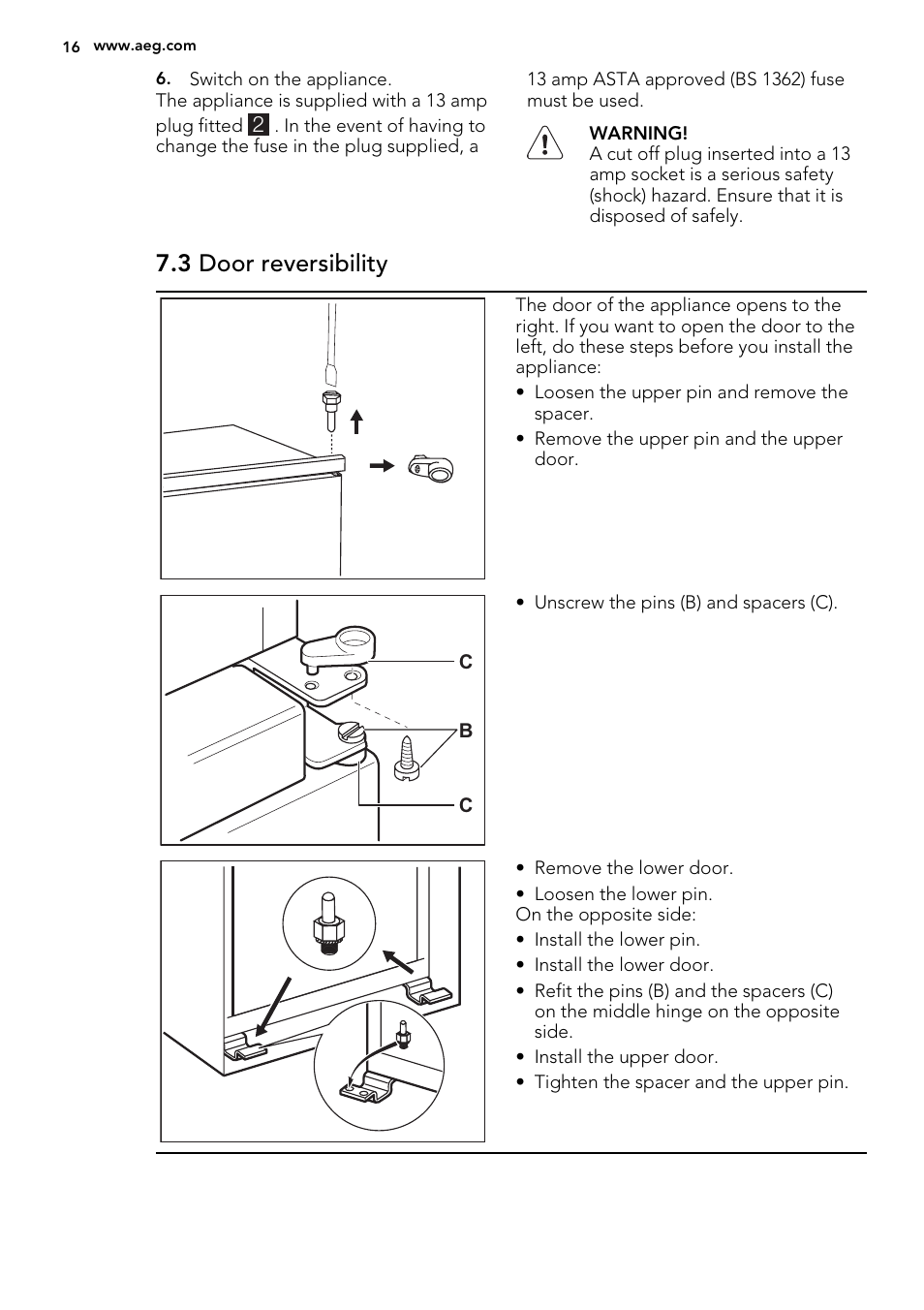 16 www.aeg.com

6. Switch on the appliance.
The appliance is supplied with a 13 amp plug fitted 2 . In the event of having to change the fuse in the plug supplied, a 13 amp ASTA approved (BS 1362) fuse must be used.

WARNING!
A cut off plug inserted into a 13 amp socket is a serious safety (shock) hazard. Ensure that it is disposed of safely.

7.3 Door reversibility

The door of the appliance opens to the right. If you want to open the door to the left, do these steps before you install the appliance:
• Loosen the upper pin and remove the spacer.
• Remove the upper pin and the upper door.

C
B
C

• Unscrew the pins (B) and spacers (C).

• Remove the lower door.
• Loosen the lower pin.
On the opposite side:
• Install the lower pin.
• Install the lower door.
• Refit the pins (B) and the spacers (C) on the middle hinge on the opposite side.
• Install the upper door.
• Tighten the spacer and the upper pin.